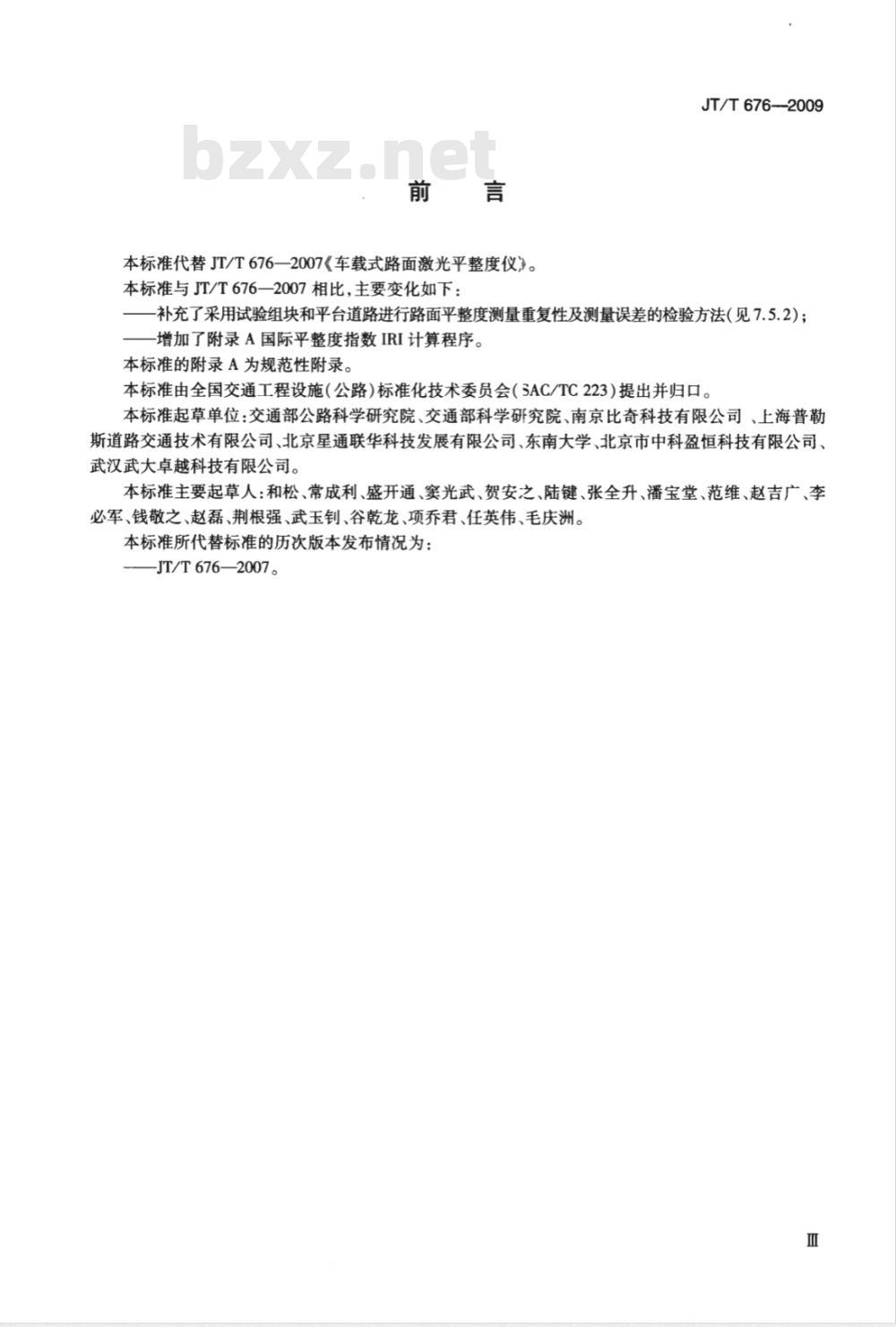 JT/T 676—2009

bzxz.net

前 言

本标准代替 JT/T 676—2007《车载式路面激光平整度仪》。

本标准与 JT/T 676—2007 相比，主要变化如下：

——补充了采用试验组块和平台道路进行路面平整度测量重复性及测量误差的检验方法（见 7.5.2）；

——增加了附录 A 国际平整度指数 IRI 计算程序。

本标准的附录 A 为规范性附录。

本标准由全国交通工程设施（公路）标准化技术委员会（SAC/TC 223）提出并归口。

本标准起草单位：交通部公路科学研究院、交通部科学研究院、南京比奇科技有限公司、上海普勒斯道路交通技术有限公司、北京星通联华科技发展有限公司、东南大学、北京市中科盈恒科技有限公司、武汉武大卓越科技有限公司。

本标准主要起草人：和松、常成利、盛开通、窦光武、贺安之、陆键、张全升、潘宝堂、范维、赵吉广、李必军、钱敬之、赵磊、荆根强、武玉钊、谷乾龙、项乔君、任英伟、毛庆洲。

本标准所代替标准的历次版本发布情况为：

——JT/T 676—2007。

Ⅲ